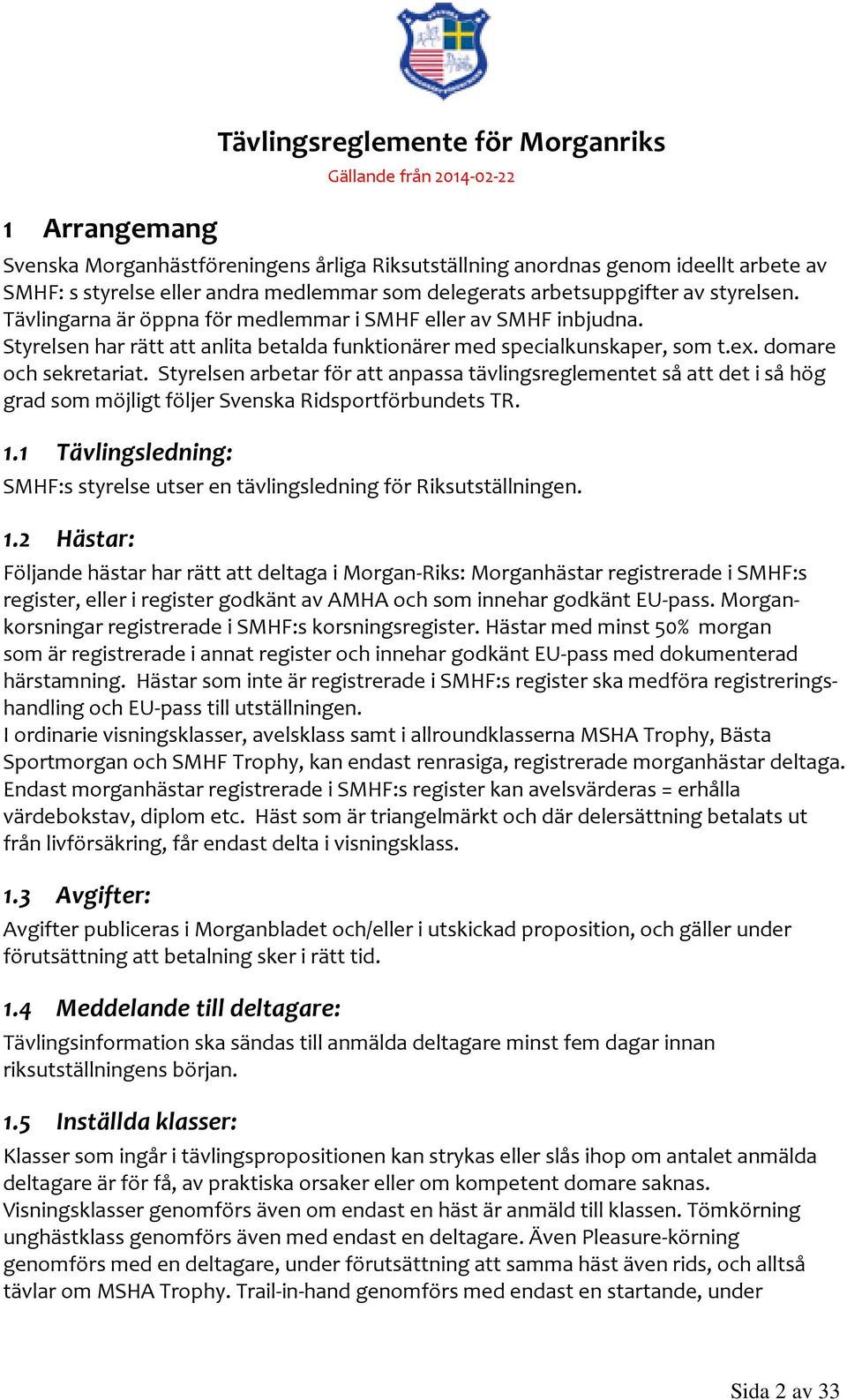 Tävlingsreglemente för Morganriks
Gällande från 2014-02-22

1 Arrangemang

Svenska Morganhästföreningens årliga Riksutställning anordnas genom ideellt arbete av SMHF: s styrelse eller andra medlemmar som delegerats arbetsuppgifter av styrelsen. Tävlingarna är öppna för medlemmar i SMHF eller av SMHF inbjudna. Styrelsen har rätt att anlita betalda funktionärer med specialkunskaper, som t.ex. domare och sekretariat. Styrelsen arbetar för att anpassa tävlingsreglementet så att det i så hög grad som möjligt följer Svenska Ridsportförbundets TR.

1.1 Tävlingsledning:

SMHF:s styrelse utser en tävlingsledning för Riksutställningen.

1.2 Hästar:

Följande hästar har rätt att deltaga i Morgan-Riks: Morganhästar registrerade i SMHF:s register, eller i register godkänt av AMHA och som innehar godkänt EU-pass. Morgankorsningar registrerade i SMHF:s korsningsregister. Hästar med minst 50% morgan som är registrerade i annat register och innehar godkänt EU-pass med dokumenterad härstamning. Hästar som inte är registrerade i SMHF:s register ska medföra registreringshandling och EU-pass till utställningen.
I ordinarie visningsklasser, avelsklass samt i allroundklasserna MSHA Trophy, Bästa Sportmorgan och SMHF Trophy, kan endast renrasiga, registrerade morganhästar deltaga. Endast morganhästar registrerade i SMHF:s register kan avelsvärderas = erhålla värdebokstav, diplom etc. Häst som är triangelmärkt och där delersättning betalats ut från livförsäkring, får endast delta i visningsklass.

1.3 Avgifter:

Avgifter publiceras i Morganbladet och/eller i utskickad proposition, och gäller under förutsättning att betalning sker i rätt tid.

1.4 Meddelande till deltagare:

Tävlingsinformation ska sändas till anmälda deltagare minst fem dagar innan riksutställningens början.

1.5 Inställda klasser:

Klasser som ingår i tävlingspropositionen kan strykas eller slås ihop om antalet anmälda deltagare är för få, av praktiska orsaker eller om kompetent domare saknas. Visningsklasser genomförs även om endast en häst är anmäld till klassen. Tömkörning unghästklass genomförs även med endast en deltagare. Även Pleasure-körning genomförs med en deltagare, under förutsättning att samma häst även rids, och alltså tävlar om MSHA Trophy. Trail-in-hand genomförs med endast en startande, under

Sida 2 av 33